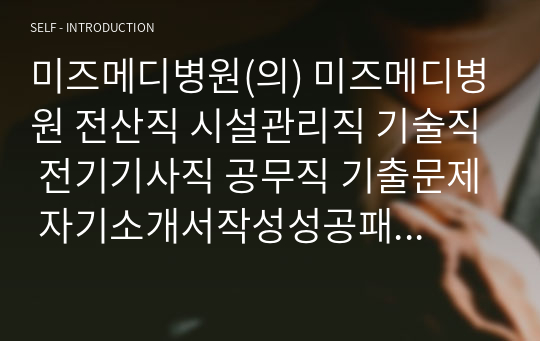 SELF - INTRODUCTION

미즈메디병원(의) 미즈메디병원 전산직 시설관리직 기술직 전기기사직 공무직 기출문제 자기소개서작성성공패...